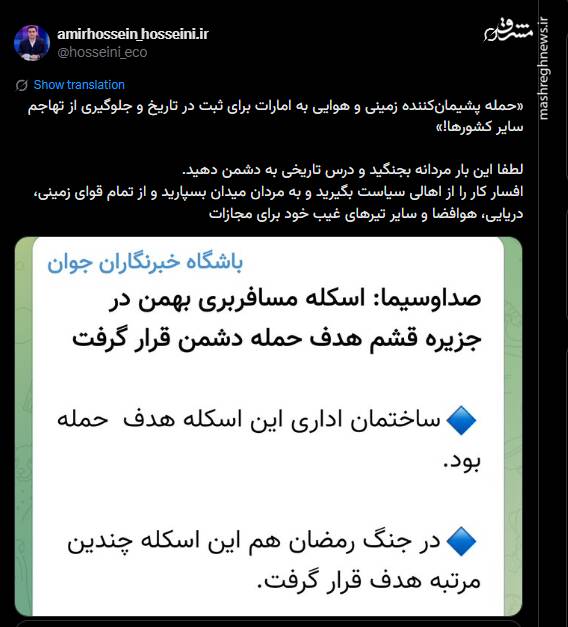 amirhossein_hosseini.ir
@hosseini_eco

مشرق
mashreghnews.ir

Show translation

«حمله پشیمان‌کننده زمینی و هوایی به امارات برای ثبت در تاریخ و جلوگیری از تهاجم سایر کشورها!»

لطفا این بار مردانه بجنگید و درس تاریخی به دشمن دهید.
افسار کار را از اهالی سیاست بگیرید و به مردان میدان بسپارید و از تمام قوای زمینی، دریایی، هوافضا و سایر تیرهای غیب خود برای مجازات

باشگاه خبرنگاران جوان

صداوسیما: اسکله مسافربری بهمن در جزیره قشم هدف حمله دشمن قرار گرفت

🔷 ساختمان اداری این اسکله هدف حمله بود.

🔷 در جنگ رمضان هم این اسکله چندین مرتبه هدف قرار گرفت.